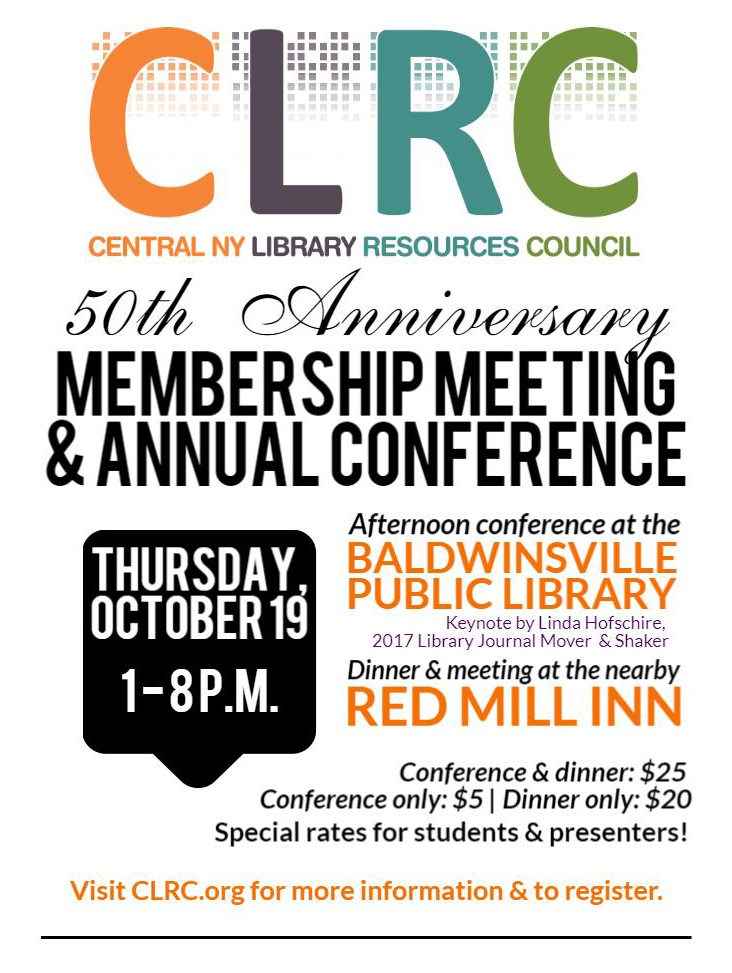 CLRC

CENTRAL NY LIBRARY RESOURCES COUNCIL

50th Anniversary

MEMBERSHIP MEETING & ANNUAL CONFERENCE

THURSDAY, OCTOBER 19

1-8 P.M.

Afternoon conference at the

BALDWINSVILLE PUBLIC LIBRARY

Keynote by Linda Hofschire, 2017 Library Journal Mover & Shaker

Dinner & meeting at the nearby

RED MILL INN

Conference & dinner: $25
Conference only: $5 | Dinner only: $20
Special rates for students & presenters!

Visit CLRC.org for more information & to register.